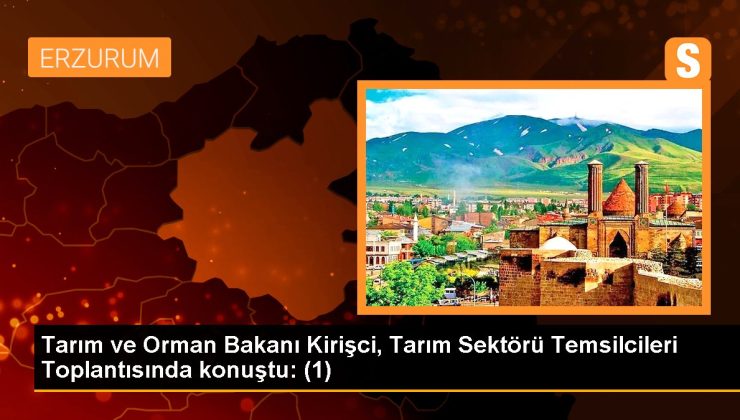 ERZURUM

S

Tarım ve Orman Bakanı Kirişci, Tarım Sektörü Temsilcileri Toplantısında konuştu: (1)